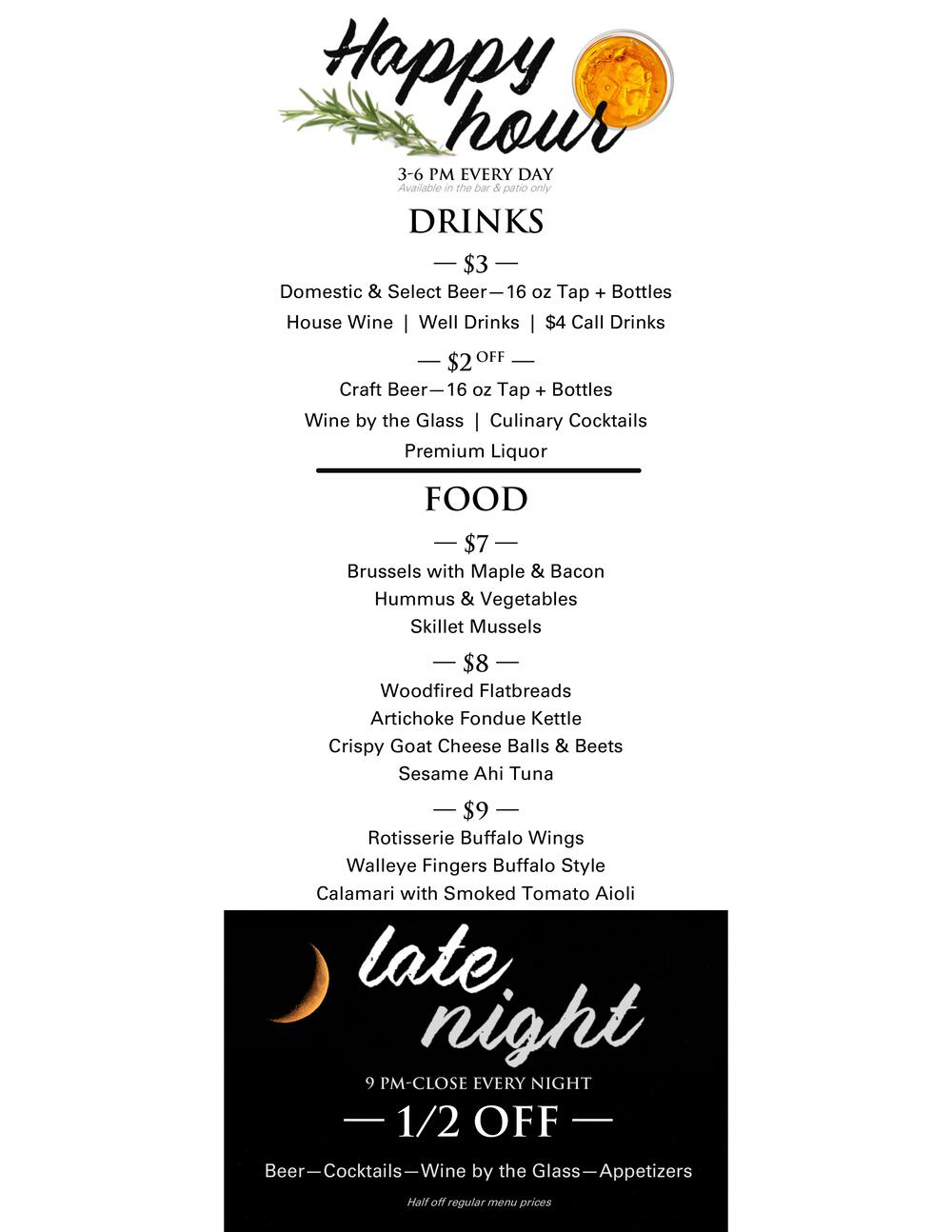 Happy hour

3-6 PM EVERY DAY
Available in the bar & patio only

DRINKS

— $3 —
Domestic & Select Beer—16 oz Tap + Bottles
House Wine | Well Drinks | $4 Call Drinks

— $2 OFF —
Craft Beer—16 oz Tap + Bottles
Wine by the Glass | Culinary Cocktails
Premium Liquor

FOOD

— $7 —
Brussels with Maple & Bacon
Hummus & Vegetables
Skillet Mussels

— $8 —
Woodfired Flatbreads
Artichoke Fondue Kettle
Crispy Goat Cheese Balls & Beets
Sesame Ahi Tuna

— $9 —
Rotisserie Buffalo Wings
Walleye Fingers Buffalo Style
Calamari with Smoked Tomato Aioli

late night

9 PM-CLOSE EVERY NIGHT

— 1/2 OFF —

Beer—Cocktails—Wine by the Glass—Appetizers

Half off regular menu prices